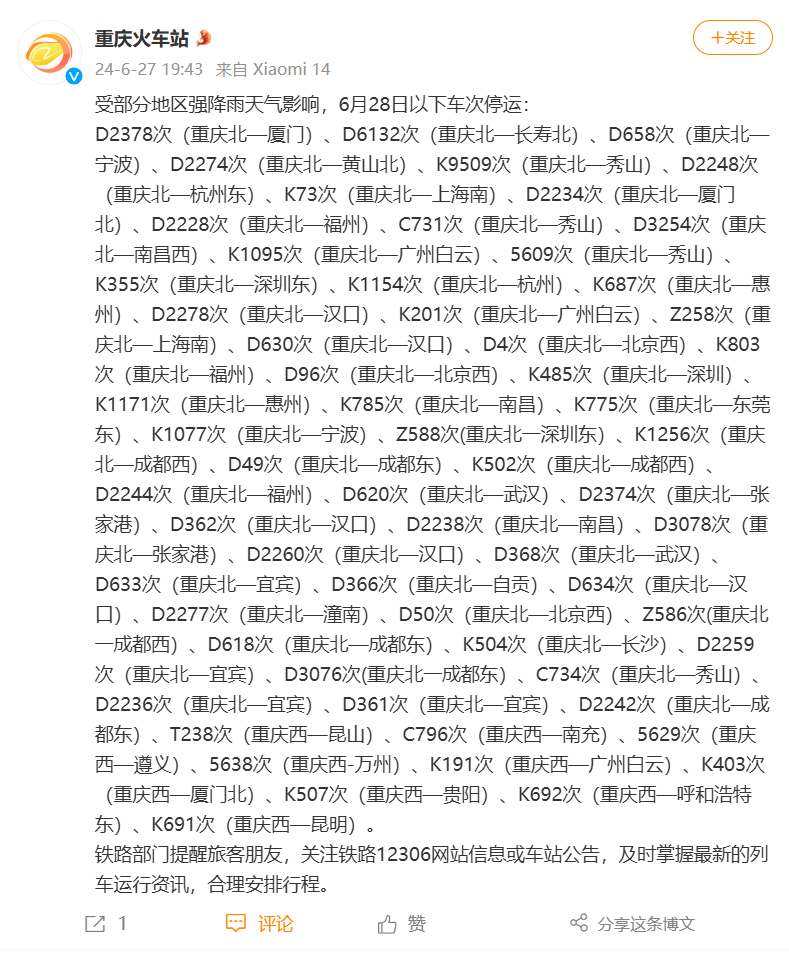 重庆火车站

+关注

24-6-27 19:43 来自 Xiaomi 14

受部分地区强降雨天气影响，6月28日以下车次停运：
D2378次（重庆北—厦门）、D6132次（重庆北—长寿北）、D658次（重庆北—宁波）、D2274次（重庆北—黄山北）、K9509次（重庆北—秀山）、D2248次（重庆北—杭州东）、K73次（重庆北—上海南）、D2234次（重庆北—厦门北）、D2228次（重庆北—福州）、C731次（重庆北—秀山）、D3254次（重庆北—南昌西）、K1095次（重庆北—广州白云）、5609次（重庆北—秀山）、K355次（重庆北—深圳东）、K1154次（重庆北—杭州）、K687次（重庆北—惠州）、D2278次（重庆北—汉口）、K201次（重庆北—广州白云）、Z258次（重庆北—上海南）、D630次（重庆北—汉口）、D4次（重庆北—北京西）、K803次（重庆北—福州）、D96次（重庆北—北京西）、K485次（重庆北—深圳）、K1171次（重庆北—惠州）、K785次（重庆北—南昌）、K775次（重庆北—东莞东）、K1077次（重庆北—宁波）、Z588次(重庆北一深圳东）、K1256次（重庆北—成都西）、D49次（重庆北—成都东）、K502次（重庆北—成都西）、D2244次（重庆北—福州）、D620次（重庆北—武汉）、D2374次（重庆北—张家港）、D362次（重庆北—汉口）、D2238次（重庆北—南昌）、D3078次（重庆北—张家港）、D2260次（重庆北—汉口）、D368次（重庆北—武汉）、D633次（重庆北—宜宾）、D366次（重庆北—自贡）、D634次（重庆北—汉口）、D2277次（重庆北—潼南）、D50次（重庆北—北京西）、Z586次(重庆北一成都西）、D618次（重庆北—成都东）、K504次（重庆北—长沙）、D2259次（重庆北—宜宾）、D3076次(重庆北一成都东）、C734次（重庆北—秀山）、D2236次（重庆北—宜宾）、D361次（重庆北—宜宾）、D2242次（重庆北—成都东）、T238次（重庆西—昆山）、C796次（重庆西—南充）、5629次（重庆西—遵义）、5638次（重庆西-万州）、K191次（重庆西—广州白云）、K403次（重庆西—厦门北）、K507次（重庆西—贵阳）、K692次（重庆西—呼和浩特东）、K691次（重庆西—昆明）。
铁路部门提醒旅客朋友，关注铁路12306网站信息或车站公告，及时掌握最新的列车运行资讯，合理安排行程。

1 评论 赞 分享这条博文